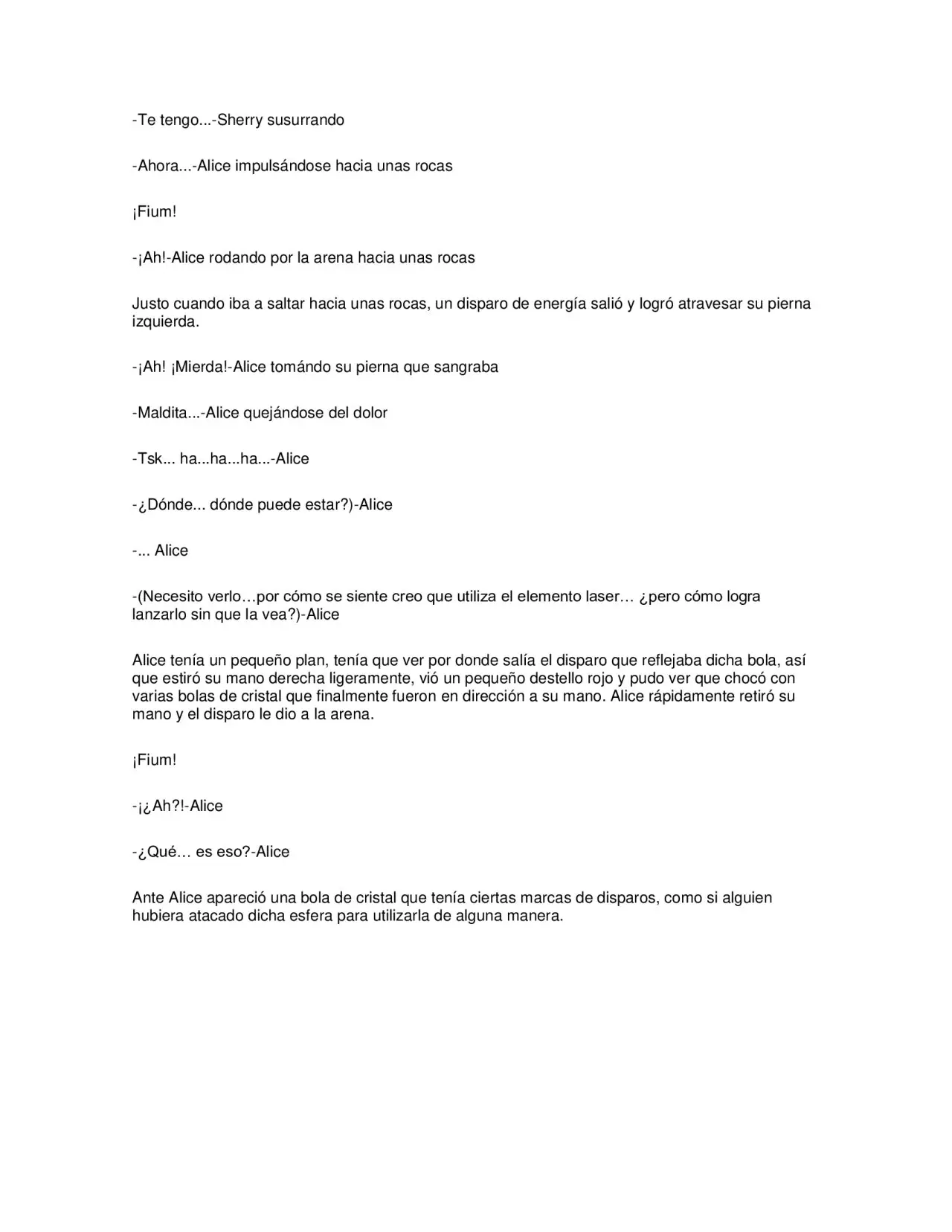 -Te tengo...-Sherry susurrando

-Ahora...-Alice impulsándose hacia unas rocas

¡Fium!

-¡Ah!-Alice rodando por la arena hacia unas rocas

Justo cuando iba a saltar hacia unas rocas, un disparo de energía salió y logró atravesar su pierna izquierda.

-¡Ah! ¡Mierda!-Alice tomándo su pierna que sangraba

-Maldita...-Alice quejándose del dolor

-Tsk... ha...ha...ha...-Alice

-¿Dónde... dónde puede estar?)-Alice

-... Alice

-(Necesito verlo…por cómo se siente creo que utiliza el elemento laser… ¿pero cómo logra lanzarlo sin que la vea?)-Alice

Alice tenía un pequeño plan, tenía que ver por donde salía el disparo que reflejaba dicha bola, así que estiró su mano derecha ligeramente, vió un pequeño destello rojo y pudo ver que chocó con varias bolas de cristal que finalmente fueron en dirección a su mano. Alice rápidamente retiró su mano y el disparo le dio a la arena.

¡Fium!

-¡¿Ah?!-Alice

-¿Qué… es eso?-Alice

Ante Alice apareció una bola de cristal que tenía ciertas marcas de disparos, como si alguien hubiera atacado dicha esfera para utilizarla de alguna manera.